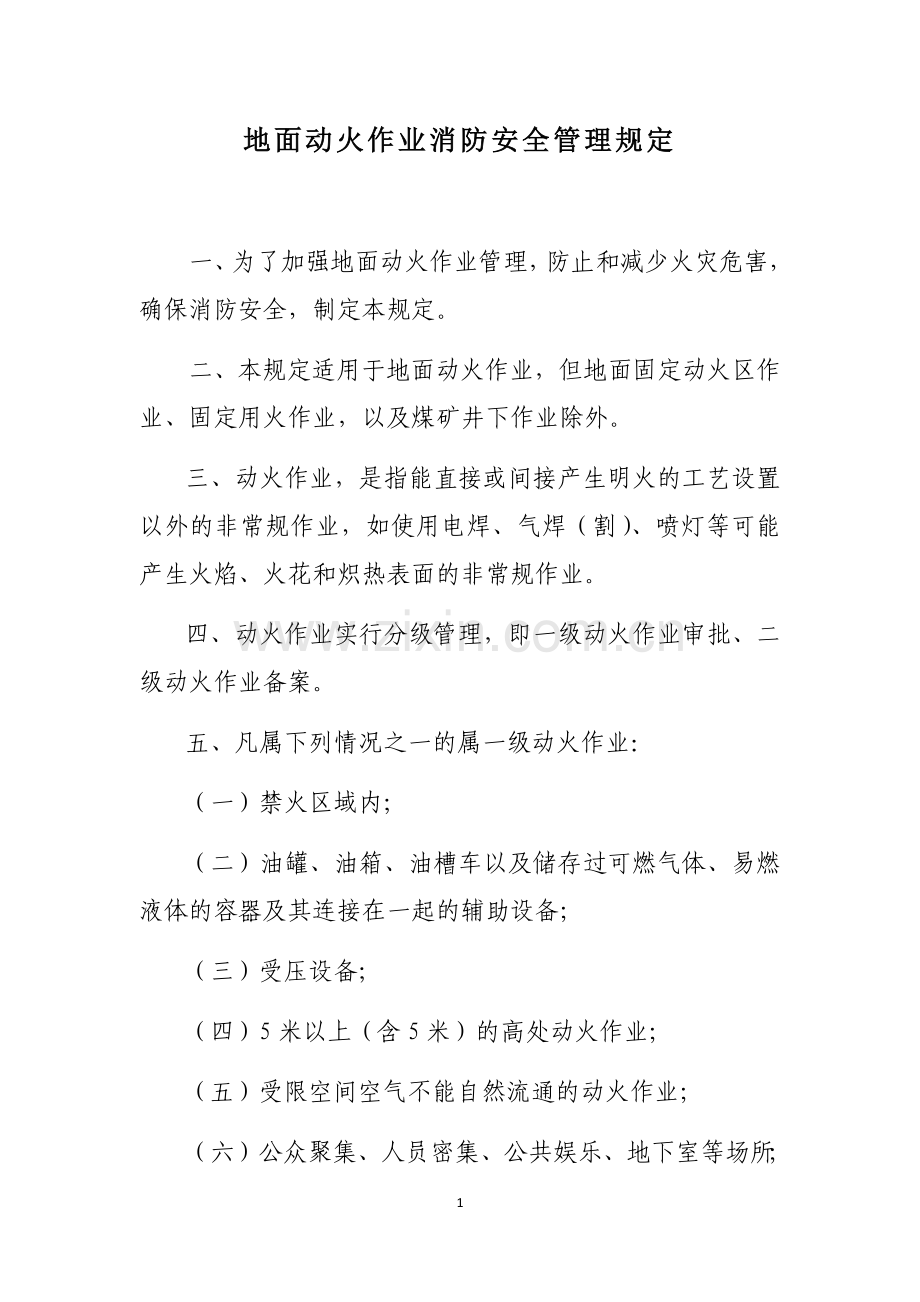 地面动火作业消防安全管理规定

一、为了加强地面动火作业管理，防止和减少火灾危害，确保消防安全，制定本规定。

二、本规定适用于地面动火作业，但地面固定动火区作业、固定用火作业，以及煤矿井下作业除外。

三、动火作业，是指能直接或间接产生明火的工艺设置以外的非常规作业，如使用电焊、气焊（割）、喷灯等可能产生火焰、火花和炽热表面的非常规作业。

四、动火作业实行分级管理，即一级动火作业审批、二级动火作业备案。

五、凡属下列情况之一的属一级动火作业:

（一）禁火区域内;

（二）油罐、油箱、油槽车以及储存过可燃气体、易燃液体的容器及其连接在一起的辅助设备;

（三）受压设备;

（四）5米以上（含5米）的高处动火作业;

（五）受限空间空气不能自然流通的动火作业;

（六）公众聚集、人员密集、公共娱乐、地下室等场所;

1

www.zixin.com.cn